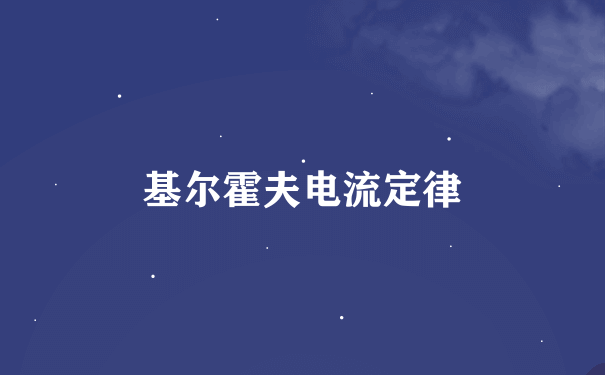 基尔霍夫电流定律